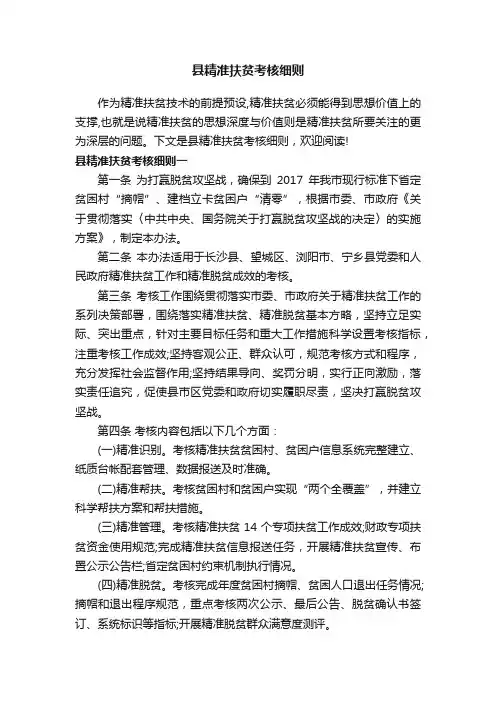 县精准扶贫考核细则

作为精准扶贫技术的前提预设,精准扶贫必须能得到思想价值上的支撑,也就是说精准扶贫的思想深度与价值则是精准扶贫所要关注的更为深层的问题。下文是县精准扶贫考核细则，欢迎阅读!

县精准扶贫考核细则一

第一条 为打赢脱贫攻坚战，确保到 2017 年我市现行标准下省定贫困村“摘帽”、建档立卡贫困户“清零”，根据市委、市政府《关于贯彻落实〈中共中央、国务院关于打赢脱贫攻坚战的决定〉的实施方案》，制定本办法。

第二条 本办法适用于长沙县、望城区、浏阳市、宁乡县党委和人民政府精准扶贫工作和精准脱贫成效的考核。

第三条 考核工作围绕贯彻落实市委、市政府关于精准扶贫工作的系列决策部署，围绕落实精准扶贫、精准脱贫基本方略，坚持立足实际、突出重点，针对主要目标任务和重大工作措施科学设置考核指标，注重考核工作成效;坚持客观公正、群众认可，规范考核方式和程序，充分发挥社会监督作用;坚持结果导向、奖罚分明，实行正向激励，落实责任追究，促使县市区党委和政府切实履职尽责，坚决打赢脱贫攻坚战。

第四条 考核内容包括以下几个方面：

(一)精准识别。考核精准扶贫贫困村、贫困户信息系统完整建立、纸质台帐配套管理、数据报送及时准确。

(二)精准帮扶。考核贫困村和贫困户实现“两个全覆盖”，并建立科学帮扶方案和帮扶措施。

(三)精准管理。考核精准扶贫 14 个专项扶贫工作成效;财政专项扶贫资金使用规范;完成精准扶贫信息报送任务，开展精准扶贫宣传、布置公示公告栏;省定贫困村约束机制执行情况。

(四)精准脱贫。考核完成年度贫困村摘帽、贫困人口退出任务情况;摘帽和退出程序规范，重点考核两次公示、最后公告、脱贫确认书签订、系统标识等指标;开展精准脱贫群众满意度测评。